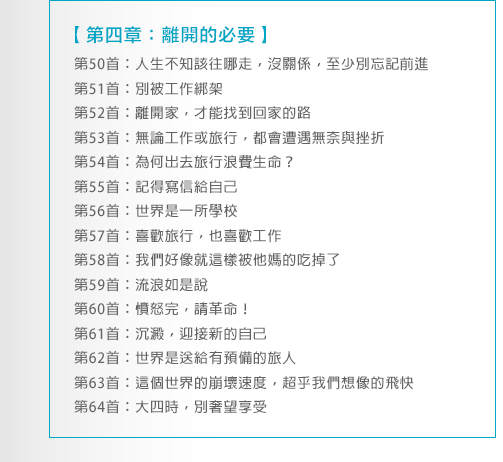 【 第四章：離開的必要 】

第50首：人生不知該往哪走，沒關係，至少別忘記前進

第51首：別被工作綁架

第52首：離開家，才能找到回家的路

第53首：無論工作或旅行，都會遭遇無奈與挫折

第54首：為何出去旅行浪費生命？

第55首：記得寫信給自己

第56首：世界是一所學校

第57首：喜歡旅行，也喜歡工作

第58首：我們好像就這樣被他媽的吃掉了

第59首：流浪如是說

第60首：憤怒完，請革命！

第61首：沉澱，迎接新的自己

第62首：世界是送給有預備的旅人

第63首：這個世界的崩壞速度，超乎我們想像的飛快

第64首：大四時，別奢望享受